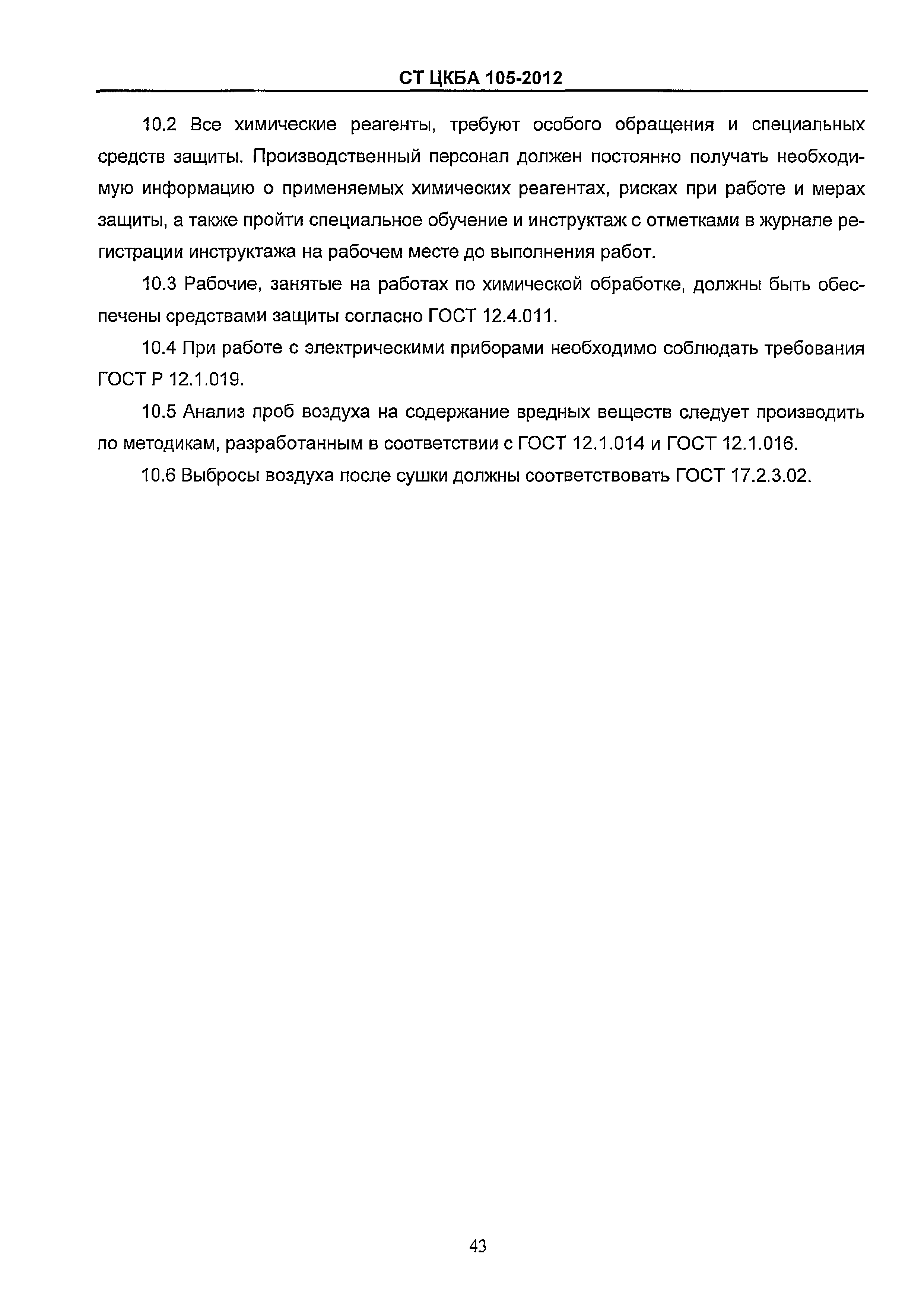 СТ ЦКБА 105-2012

10.2 Все химические реагенты, требуют особого обращения и специальных средств защиты. Производственный персонал должен постоянно получать необходимую информацию о применяемых химических реагентах, рисках при работе и мерах защиты, а также пройти специальное обучение и инструктаж с отметками в журнале регистрации инструктажа на рабочем месте до выполнения работ.

10.3 Рабочие, занятые на работах по химической обработке, должны быть обеспечены средствами защиты согласно ГОСТ 12.4.011.

10.4 При работе с электрическими приборами необходимо соблюдать требования ГОСТ Р 12.1.019.

10.5 Анализ проб воздуха на содержание вредных веществ следует производить по методикам, разработанным в соответствии с ГОСТ 12.1.014 и ГОСТ 12.1.016.

10.6 Выбросы воздуха после сушки должны соответствовать ГОСТ 17.2.3.02.

43